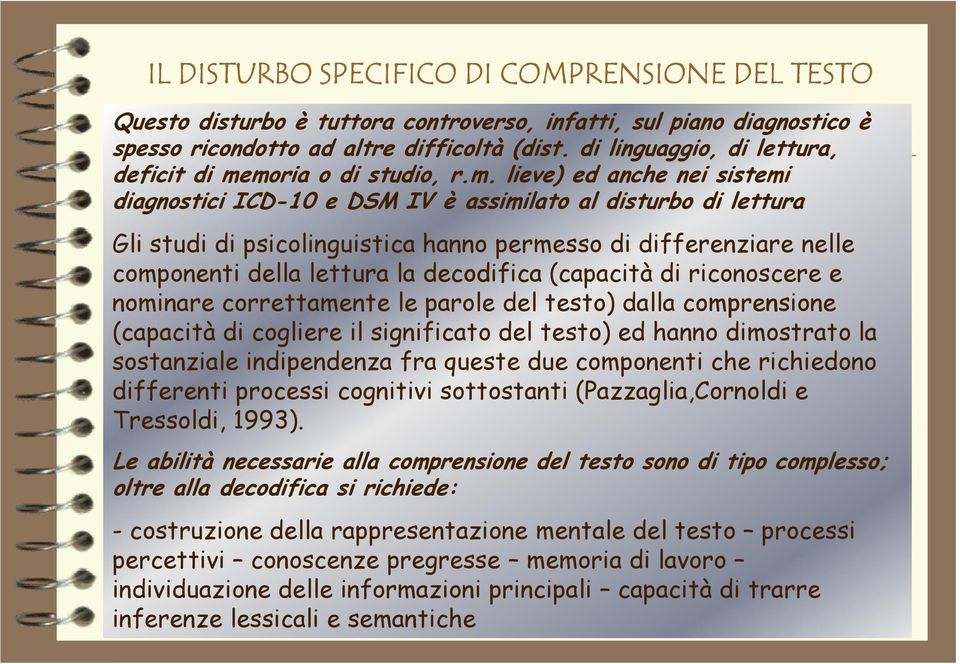 IL DISTURBO SPECIFICO DI COMPRENSIONE DEL TESTO

Questo disturbo è tuttora controverso, infatti, sul piano diagnostico è spesso ricondotto ad altre difficoltà (dist. di linguaggio, di lettura, deficit di memoria o di studio, r.m. lieve) ed anche nei sistemi diagnostici ICD-10 e DSM IV è assimilato al disturbo di lettura

Gli studi di psicolinguistica hanno permesso di differenziare nelle componenti della lettura la decodifica (capacità di riconoscere e nominare correttamente le parole del testo) dalla comprensione (capacità di cogliere il significato del testo) ed hanno dimostrato la sostanziale indipendenza fra queste due componenti che richiedono differenti processi cognitivi sottostanti (Pazzaglia,Cornoldi e Tressoldi, 1993).

Le abilità necessarie alla comprensione del testo sono di tipo complesso; oltre alla decodifica si richiede:

- costruzione della rappresentazione mentale del testo – processi percettivi – conoscenze pregresse – memoria di lavoro – individuazione delle informazioni principali – capacità di trarre inferenze lessicali e semantiche